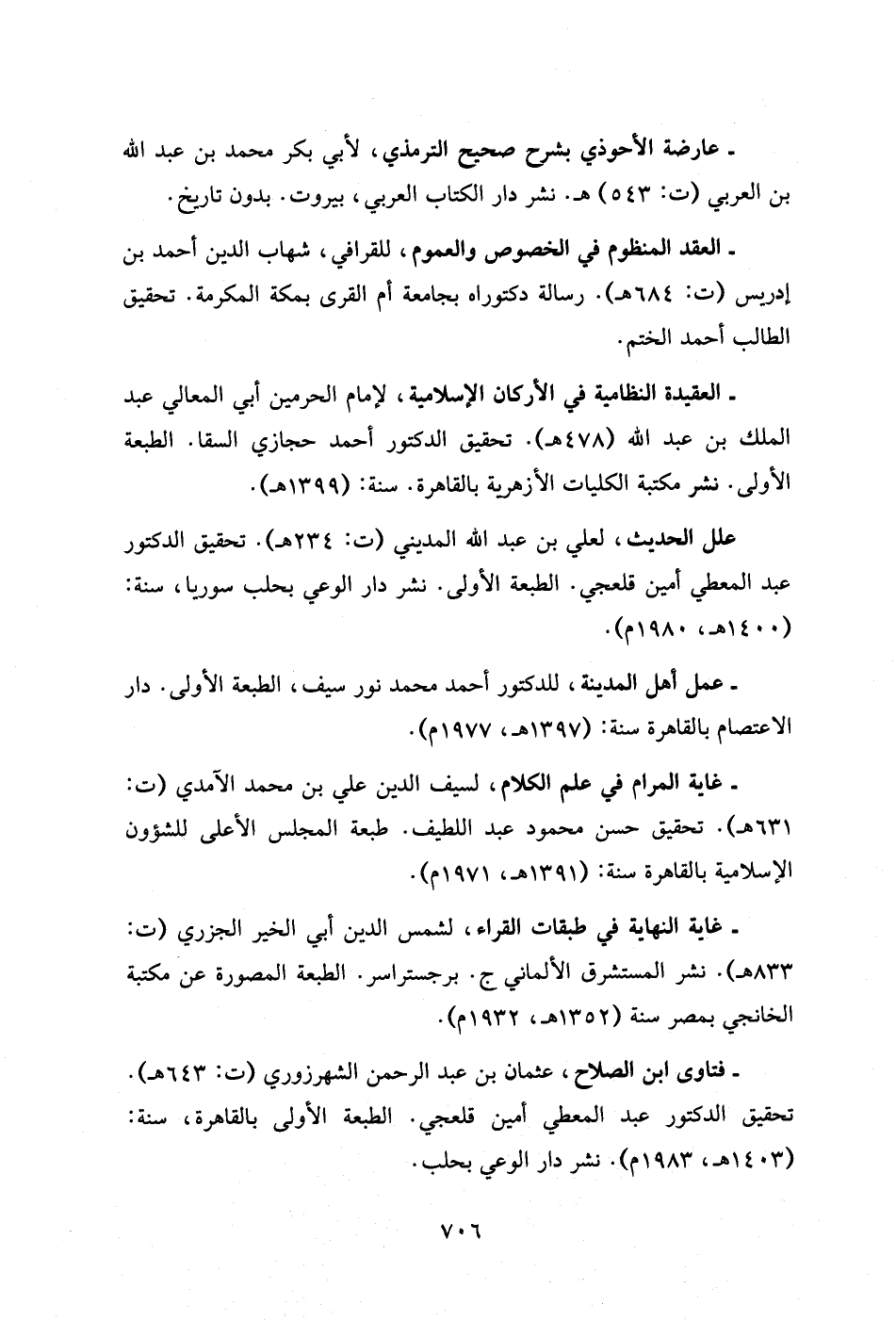 ـ عارضة الأحوذي بشرح صحيح الترمذي، لأبي بكر محمد بن عبد الله بن العربي (ت: ٥٤٣) هـ. نشر دار الكتاب العربي، بيروت. بدون تاريخ.

ـ العقد المنظوم في الخصوص والعموم، للقرافي، شهاب الدين أحمد بن إدريس (ت: ٦٨٤هـ). رسالة دكتوراه بجامعة أم القرى بمكة المكرمة. تحقيق الطالب أحمد الختم.

ـ العقيدة النظامية في الأركان الإسلامية، لإمام الحرمين أبي المعالي عبد الملك بن عبد الله (٤٧٨هـ). تحقيق الدكتور أحمد حجازي السقا. الطبعة الأولى. نشر مكتبة الكليات الأزهرية بالقاهرة. سنة: (١٣٩٩هـ).

علل الحديث، لعلي بن عبد الله المديني (ت: ٢٣٤هـ). تحقيق الدكتور عبد المعطي أمين قلعجي. الطبعة الأولى. نشر دار الوعي بحلب سوريا، سنة: (١٤٠٠هـ، ١٩٨٠م).

ـ عمل أهل المدينة، للدكتور أحمد محمد نور سيف، الطبعة الأولى. دار الاعتصام بالقاهرة سنة: (١٣٩٧هـ، ١٩٧٧م).

ـ غاية المرام في علم الكلام، لسيف الدين علي بن محمد الآمدي (ت: ٦٣١هـ). تحقيق حسن محمود عبد اللطيف. طبعة المجلس الأعلى للشؤون الإسلامية بالقاهرة سنة: (١٣٩١هـ، ١٩٧١م).

ـ غاية النهاية في طبقات القراء، لشمس الدين أبي الخير الجزري (ت: ٨٣٣هـ). نشر المستشرق الألماني ج. برجستراسر. الطبعة المصورة عن مكتبة الخانجي بمصر سنة (١٣٥٢هـ، ١٩٣٢م).

ـ فتاوى ابن الصلاح، عثمان بن عبد الرحمن الشهرزوري (ت: ٦٤٣هـ). تحقيق الدكتور عبد المعطي أمين قلعجي. الطبعة الأولى بالقاهرة، سنة: (١٤٠٣هـ، ١٩٨٣م). نشر دار الوعي بحلب.

٧٠٦